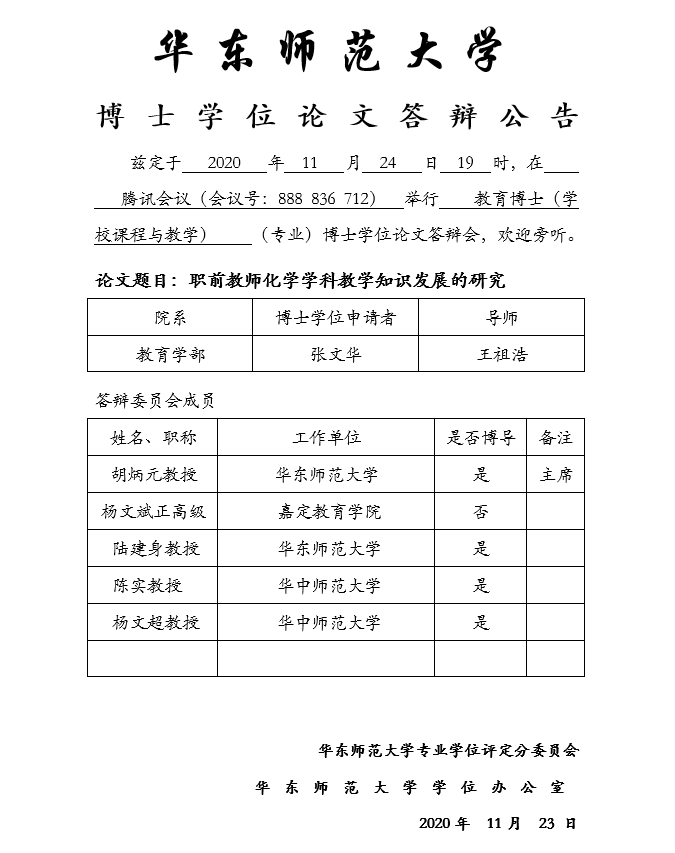 华东师范大学

博士学位论文答辩公告

兹定于 2020 年 11 月 24 日 19 时，在 腾讯会议（会议号：888 836 712） 举行 教育博士（学校课程与教学） （专业）博士学位论文答辩会，欢迎旁听。

论文题目：职前教师化学学科教学知识发展的研究

| 院系 | 博士学位申请者 | 导师 |
|---|---|---|
| 教育学部 | 张文华 | 王祖浩 |

答辩委员会成员

| 姓名、职称 | 工作单位 | 是否博导 | 备注 |
|---|---|---|---|
| 胡炳元教授 | 华东师范大学 | 是 | 主席 |
| 杨文斌正高级 | 嘉定教育学院 | 否 | |
| 陆建身教授 | 华东师范大学 | 是 | |
| 陈实教授 | 华中师范大学 | 是 | |
| 杨文超教授 | 华中师范大学 | 是 | |
| | | | |

华东师范大学专业学位评定分委员会

华东师范大学学位办公室

2020 年 11 月 23 日